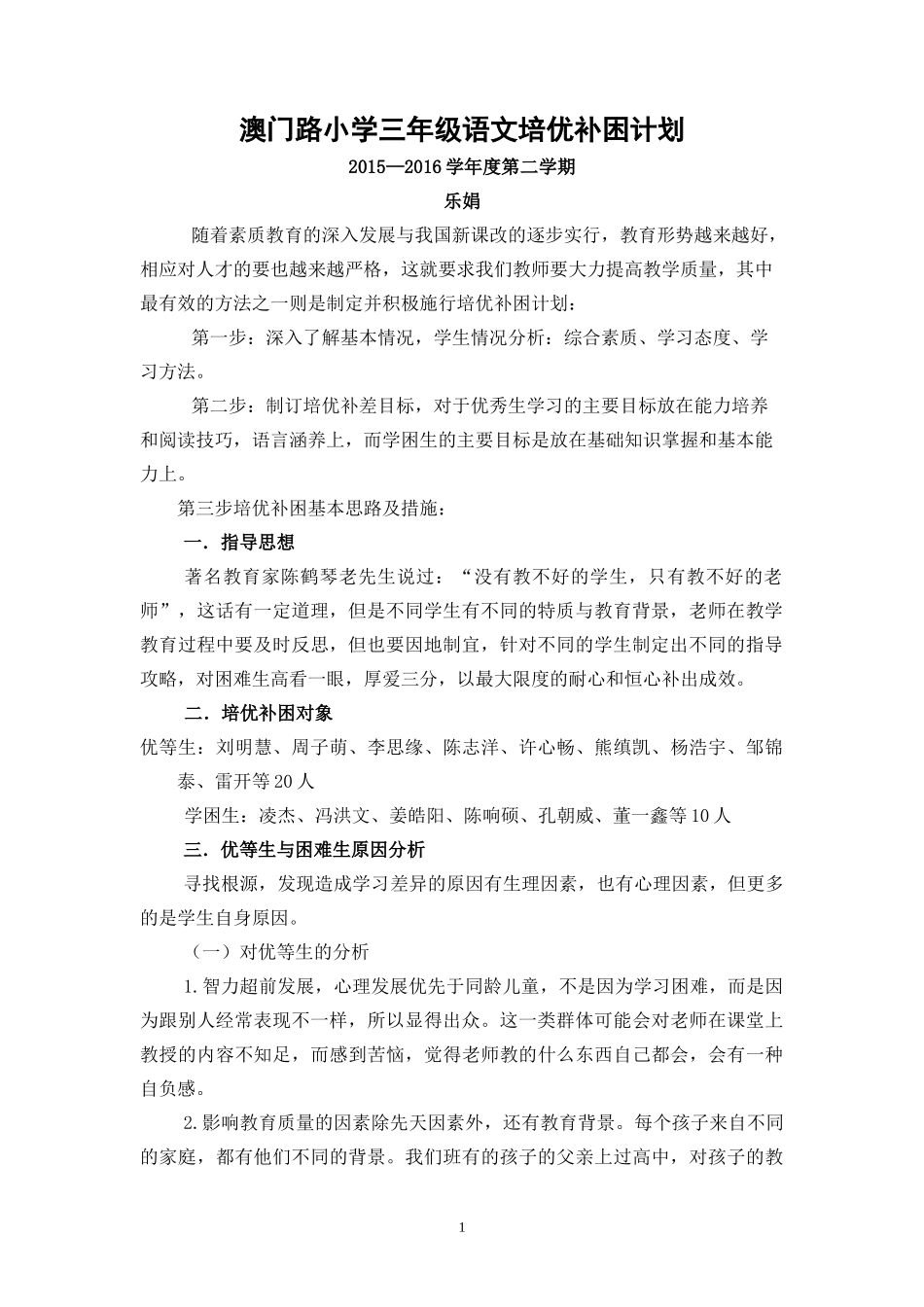 澳门路小学三年级语文培优补困计划

2015—2016 学年度第二学期

乐娟

随着素质教育的深入发展与我国新课改的逐步实行，教育形势越来越好，相应对人才的要也越来越严格，这就要求我们教师要大力提高教学质量，其中最有效的方法之一则是制定并积极施行培优补困计划：

第一步：深入了解基本情况，学生情况分析：综合素质、学习态度、学习方法。

第二步：制订培优补差目标，对于优秀生学习的主要目标放在能力培养和阅读技巧，语言涵养上，而学困生的主要目标是放在基础知识掌握和基本能力上。

第三步培优补困基本思路及措施：

一．指导思想

著名教育家陈鹤琴老先生说过：“没有教不好的学生，只有教不好的老师”，这话有一定道理，但是不同学生有不同的特质与教育背景，老师在教学教育过程中要及时反思，但也要因地制宜，针对不同的学生制定出不同的指导攻略，对困难生高看一眼，厚爱三分，以最大限度的耐心和恒心补出成效。

二．培优补困对象

优等生：刘明慧、周子萌、李思缘、陈志洋、许心畅、熊缜凯、杨浩宇、邹锦泰、雷开等 20 人

学困生：凌杰、冯洪文、姜皓阳、陈响硕、孔朝威、董一鑫等 10 人

三．优等生与困难生原因分析

寻找根源，发现造成学习差异的原因有生理因素，也有心理因素，但更多的是学生自身原因。

（一）对优等生的分析

1.智力超前发展，心理发展优先于同龄儿童，不是因为学习困难，而是因为跟别人经常表现不一样，所以显得出众。这一类群体可能会对老师在课堂上教授的内容不知足，而感到苦恼，觉得老师教的什么东西自己都会，会有一种自负感。

2.影响教育质量的因素除先天因素外，还有教育背景。每个孩子来自不同的家庭，都有他们不同的背景。我们班有的孩子的父亲上过高中，对孩子的教

1